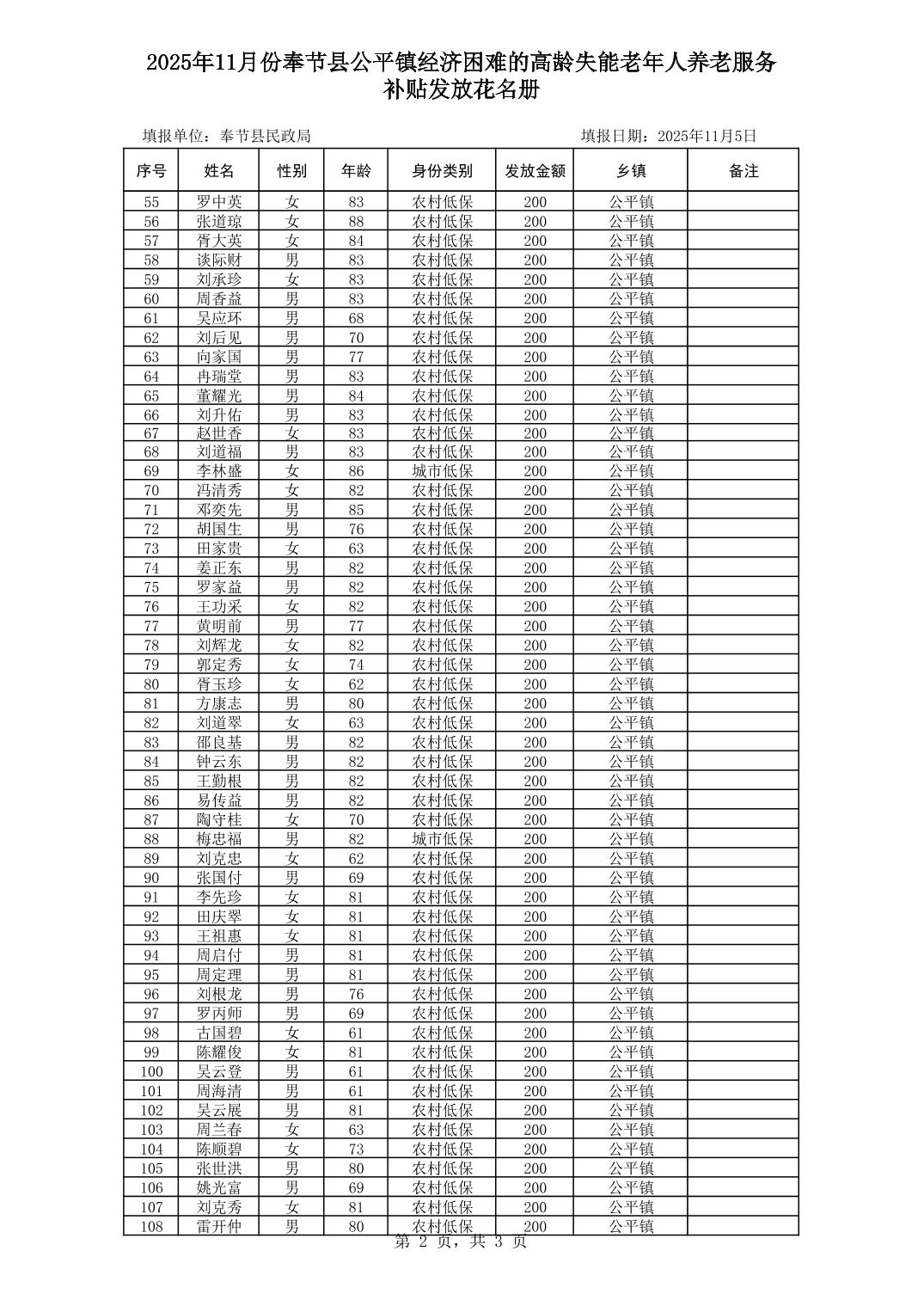 2025年11月份奉节县公平镇经济困难的高龄失能老年人养老服务补贴发放花名册

填报单位：奉节县民政局　　　　填报日期：2025年11月5日

| 序号 | 姓名 | 性别 | 年龄 | 身份类别 | 发放金额 | 乡镇 | 备注 |
|---|---|---|---|---|---|---|---|
| 55 | 罗中英 | 女 | 83 | 农村低保 | 200 | 公平镇 | |
| 56 | 张道琼 | 女 | 88 | 农村低保 | 200 | 公平镇 | |
| 57 | 胥大英 | 女 | 84 | 农村低保 | 200 | 公平镇 | |
| 58 | 谈际财 | 男 | 83 | 农村低保 | 200 | 公平镇 | |
| 59 | 刘承珍 | 女 | 83 | 农村低保 | 200 | 公平镇 | |
| 60 | 周香益 | 男 | 83 | 农村低保 | 200 | 公平镇 | |
| 61 | 吴应环 | 男 | 68 | 农村低保 | 200 | 公平镇 | |
| 62 | 刘后见 | 男 | 70 | 农村低保 | 200 | 公平镇 | |
| 63 | 向家国 | 男 | 77 | 农村低保 | 200 | 公平镇 | |
| 64 | 冉瑞堂 | 男 | 83 | 农村低保 | 200 | 公平镇 | |
| 65 | 董耀光 | 男 | 84 | 农村低保 | 200 | 公平镇 | |
| 66 | 刘升佑 | 男 | 83 | 农村低保 | 200 | 公平镇 | |
| 67 | 赵世香 | 女 | 83 | 农村低保 | 200 | 公平镇 | |
| 68 | 刘道福 | 男 | 83 | 农村低保 | 200 | 公平镇 | |
| 69 | 李林盛 | 女 | 86 | 城市低保 | 200 | 公平镇 | |
| 70 | 冯清秀 | 女 | 82 | 农村低保 | 200 | 公平镇 | |
| 71 | 邓奕先 | 男 | 85 | 农村低保 | 200 | 公平镇 | |
| 72 | 胡国生 | 男 | 76 | 农村低保 | 200 | 公平镇 | |
| 73 | 田家贵 | 女 | 63 | 农村低保 | 200 | 公平镇 | |
| 74 | 姜正东 | 男 | 82 | 农村低保 | 200 | 公平镇 | |
| 75 | 罗家益 | 男 | 82 | 农村低保 | 200 | 公平镇 | |
| 76 | 王功采 | 女 | 82 | 农村低保 | 200 | 公平镇 | |
| 77 | 黄明前 | 男 | 77 | 农村低保 | 200 | 公平镇 | |
| 78 | 刘辉龙 | 女 | 82 | 农村低保 | 200 | 公平镇 | |
| 79 | 郭定秀 | 女 | 74 | 农村低保 | 200 | 公平镇 | |
| 80 | 胥玉珍 | 女 | 62 | 农村低保 | 200 | 公平镇 | |
| 81 | 方康志 | 男 | 80 | 农村低保 | 200 | 公平镇 | |
| 82 | 刘道翠 | 女 | 63 | 农村低保 | 200 | 公平镇 | |
| 83 | 邵良基 | 男 | 82 | 农村低保 | 200 | 公平镇 | |
| 84 | 钟云东 | 男 | 82 | 农村低保 | 200 | 公平镇 | |
| 85 | 王勤根 | 男 | 82 | 农村低保 | 200 | 公平镇 | |
| 86 | 易传益 | 男 | 82 | 农村低保 | 200 | 公平镇 | |
| 87 | 陶守桂 | 女 | 70 | 农村低保 | 200 | 公平镇 | |
| 88 | 梅忠福 | 男 | 82 | 城市低保 | 200 | 公平镇 | |
| 89 | 刘克忠 | 女 | 62 | 农村低保 | 200 | 公平镇 | |
| 90 | 张国付 | 男 | 69 | 农村低保 | 200 | 公平镇 | |
| 91 | 李先珍 | 女 | 81 | 农村低保 | 200 | 公平镇 | |
| 92 | 田庆翠 | 女 | 81 | 农村低保 | 200 | 公平镇 | |
| 93 | 王祖惠 | 女 | 81 | 农村低保 | 200 | 公平镇 | |
| 94 | 周启付 | 男 | 81 | 农村低保 | 200 | 公平镇 | |
| 95 | 周定理 | 男 | 81 | 农村低保 | 200 | 公平镇 | |
| 96 | 刘根龙 | 男 | 76 | 农村低保 | 200 | 公平镇 | |
| 97 | 罗丙师 | 男 | 69 | 农村低保 | 200 | 公平镇 | |
| 98 | 古国碧 | 女 | 61 | 农村低保 | 200 | 公平镇 | |
| 99 | 陈耀俊 | 女 | 81 | 农村低保 | 200 | 公平镇 | |
| 100 | 吴云登 | 男 | 61 | 农村低保 | 200 | 公平镇 | |
| 101 | 周海清 | 男 | 61 | 农村低保 | 200 | 公平镇 | |
| 102 | 吴云展 | 男 | 81 | 农村低保 | 200 | 公平镇 | |
| 103 | 周兰春 | 女 | 63 | 农村低保 | 200 | 公平镇 | |
| 104 | 陈顺碧 | 女 | 73 | 农村低保 | 200 | 公平镇 | |
| 105 | 张世洪 | 男 | 80 | 农村低保 | 200 | 公平镇 | |
| 106 | 姚光富 | 男 | 69 | 农村低保 | 200 | 公平镇 | |
| 107 | 刘克秀 | 女 | 81 | 农村低保 | 200 | 公平镇 | |
| 108 | 雷开仲 | 男 | 80 | 农村低保 | 200 | 公平镇 | |

第 2 页，共 3 页